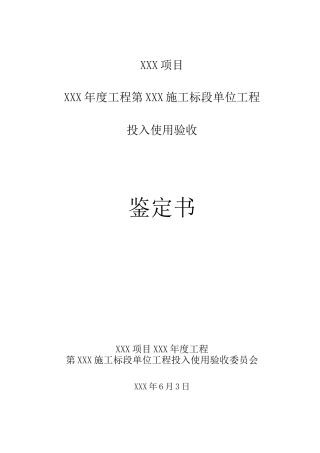 XXX 项目

XXX 年度工程第 XXX 施工标段单位工程

投入使用验收

鉴定书

XXX 项目 XXX 年度工程
第 XXX 施工标段单位工程投入使用验收委员会

XXX 年 6 月 3 日